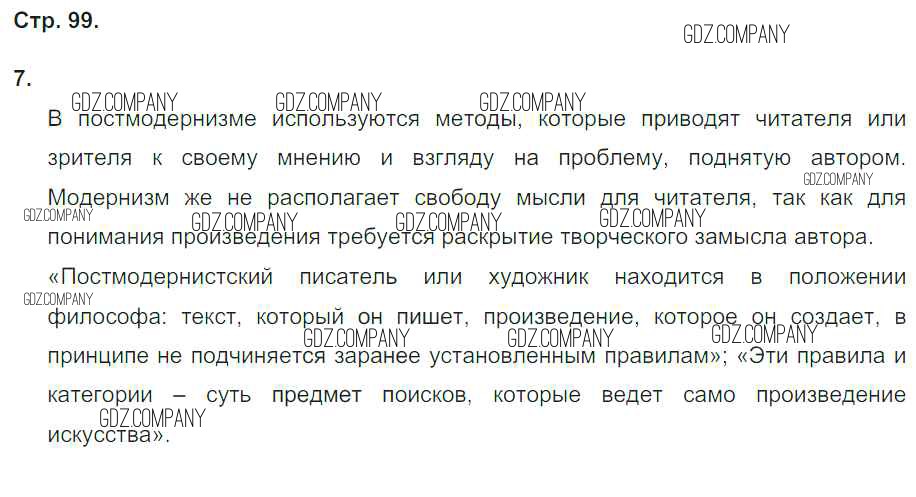 Стр. 99.

7.

В постмодернизме используются методы, которые приводят читателя или зрителя к своему мнению и взгляду на проблему, поднятую автором. Модернизм же не располагает свободу мысли для читателя, так как для понимания произведения требуется раскрытие творческого замысла автора.

«Постмодернистский писатель или художник находится в положении философа: текст, который он пишет, произведение, которое он создает, в принципе не подчиняется заранее установленным правилам»; «Эти правила и категории – суть предмет поисков, которые ведет само произведение искусства».

GDZ.COMPANY